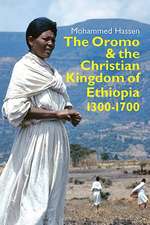 Mohammed Hassen

The Oromo & the Christian Kingdom of Ethiopia 1300-1700